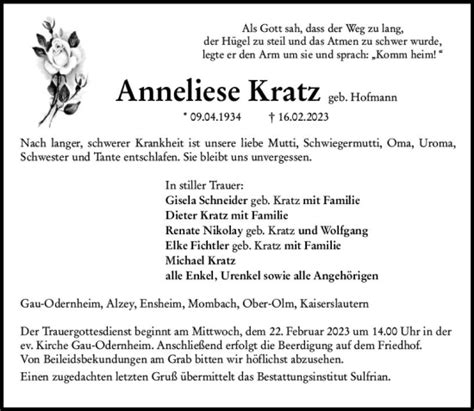 Als Gott sah, dass der Weg zu lang, der Hügel zu steil und das Atmen zu schwer wurde, legte er den Arm um sie und sprach: „Komm heim!"

Anneliese Kratz geb. Hofmann

* 09.04.1934 † 16.02.2023

Nach langer, schwerer Krankheit ist unsere liebe Mutti, Schwiegermutti, Oma, Uroma, Schwester und Tante entschlafen. Sie bleibt uns unvergessen.

In stiller Trauer:
Gisela Schneider geb. Kratz mit Familie
Dieter Kratz mit Familie
Renate Nikolay geb. Kratz und Wolfgang
Elke Fichtler geb. Kratz mit Familie
Michael Kratz
alle Enkel, Urenkel sowie alle Angehörigen

Gau-Odernheim, Alzey, Ensheim, Mombach, Ober-Olm, Kaiserslautern

Der Trauergottesdienst beginnt am Mittwoch, dem 22. Februar 2023 um 14.00 Uhr in der ev. Kirche Gau-Odernheim. Anschließend erfolgt die Beerdigung auf dem Friedhof. Von Beileidsbekundungen am Grab bitten wir höflichst abzusehen.

Einen zugedachten letzten Gruß übermittelt das Bestattungsinstitut Sulfrian.